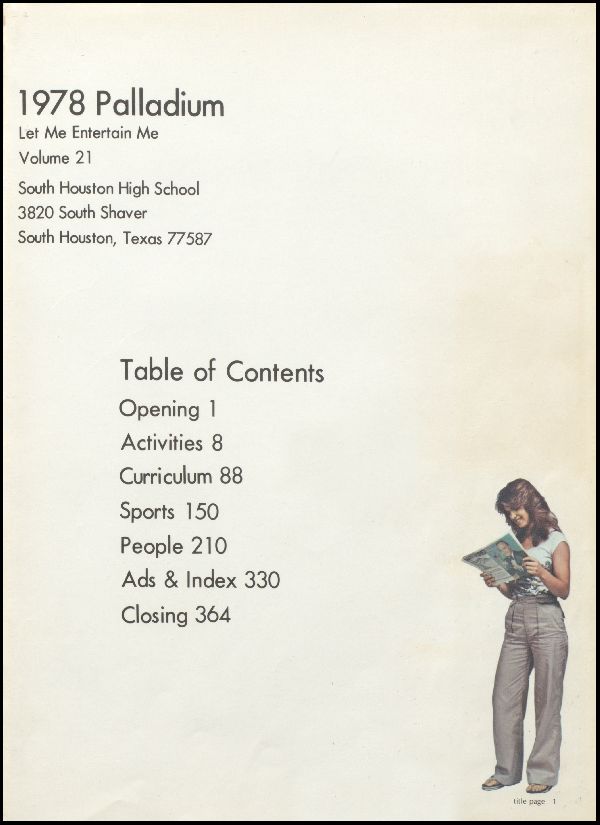 1978 Palladium
Let Me Entertain Me
Volume 21
South Houston High School
3820 South Shaver
South Houston, Texas 77587

Table of Contents
Opening 1
Activities 8
Curriculum 88
Sports 150
People 210
Ads & Index 330
Closing 364

title page 1